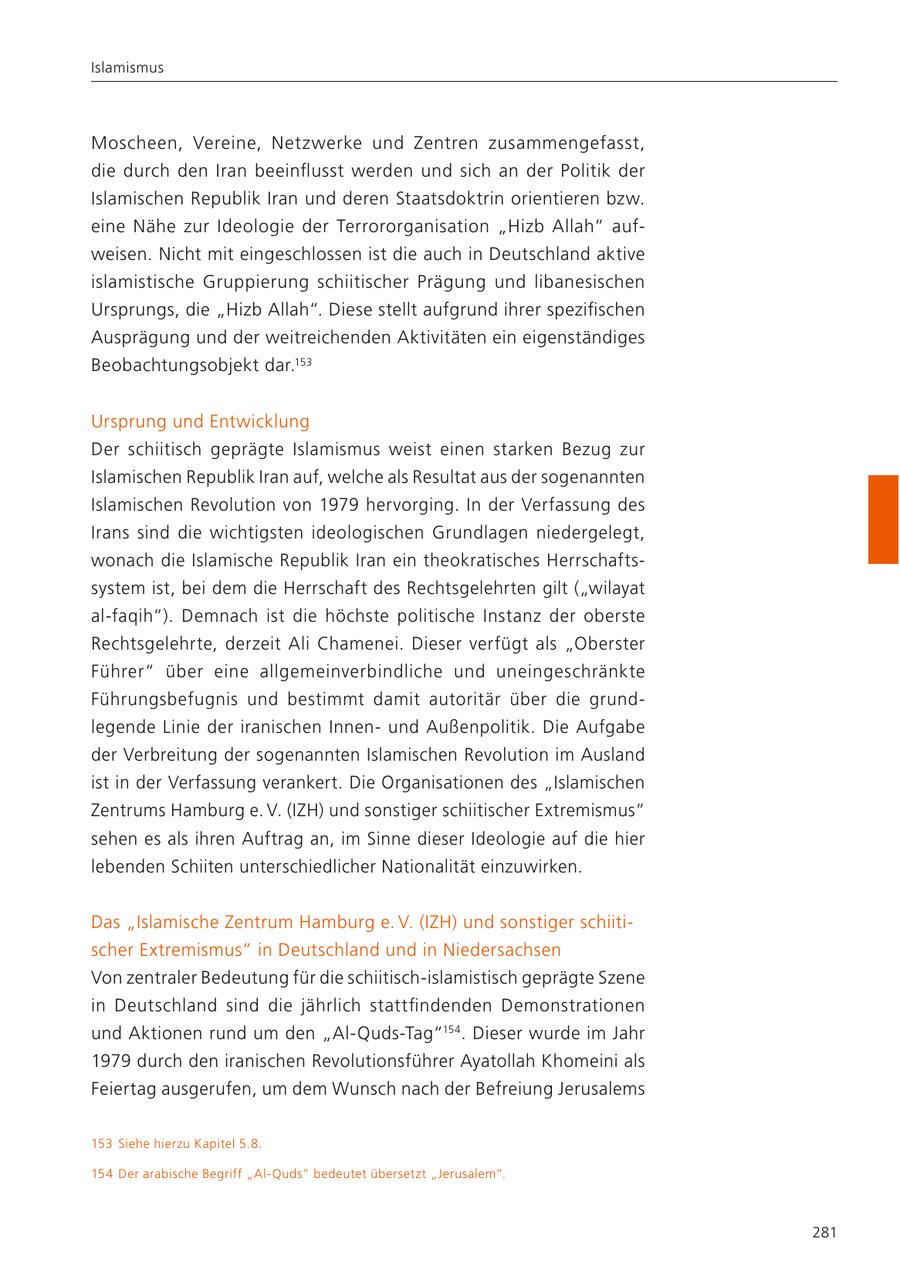 Islamismus

Moscheen, Vereine, Netzwerke und Zentren zusammengefasst, die durch den Iran beeinflusst werden und sich an der Politik der Islamischen Republik Iran und deren Staatsdoktrin orientieren bzw. eine Nähe zur Ideologie der Terrororganisation „Hizb Allah“ aufweisen. Nicht mit eingeschlossen ist die auch in Deutschland aktive islamistische Gruppierung schiitischer Prägung und libanesischen Ursprungs, die „Hizb Allah“. Diese stellt aufgrund ihrer spezifischen Ausprägung und der weitreichenden Aktivitäten ein eigenständiges Beobachtungsobjekt dar.$^{153}$

Ursprung und Entwicklung
Der schiitisch geprägte Islamismus weist einen starken Bezug zur Islamischen Republik Iran auf, welche als Resultat aus der sogenannten Islamischen Revolution von 1979 hervorging. In der Verfassung des Irans sind die wichtigsten ideologischen Grundlagen niedergelegt, wonach die Islamische Republik Iran ein theokratisches Herrschaftssystem ist, bei dem die Herrschaft des Rechtsgelehrten gilt („wilayat al-faqih“). Demnach ist die höchste politische Instanz der oberste Rechtsgelehrte, derzeit Ali Chamenei. Dieser verfügt als „Oberster Führer“ über eine allgemeinverbindliche und uneingeschränkte Führungsbefugnis und bestimmt damit autoritär über die grundlegende Linie der iranischen Innen- und Außenpolitik. Die Aufgabe der Verbreitung der sogenannten Islamischen Revolution im Ausland ist in der Verfassung verankert. Die Organisationen des „Islamischen Zentrums Hamburg e. V. (IZH) und sonstiger schiitischer Extremismus“ sehen es als ihren Auftrag an, im Sinne dieser Ideologie auf die hier lebenden Schiiten unterschiedlicher Nationalität einzuwirken.

Das „Islamische Zentrum Hamburg e. V. (IZH) und sonstiger schiitischer Extremismus“ in Deutschland und in Niedersachsen
Von zentraler Bedeutung für die schiitisch-islamistisch geprägte Szene in Deutschland sind die jährlich stattfindenden Demonstrationen und Aktionen rund um den „Al-Quds-Tag“$^{154}$. Dieser wurde im Jahr 1979 durch den iranischen Revolutionsführer Ayatollah Khomeini als Feiertag ausgerufen, um dem Wunsch nach der Befreiung Jerusalems

153 Siehe hierzu Kapitel 5.8.

154 Der arabische Begriff „Al-Quds“ bedeutet übersetzt „Jerusalem“.

281